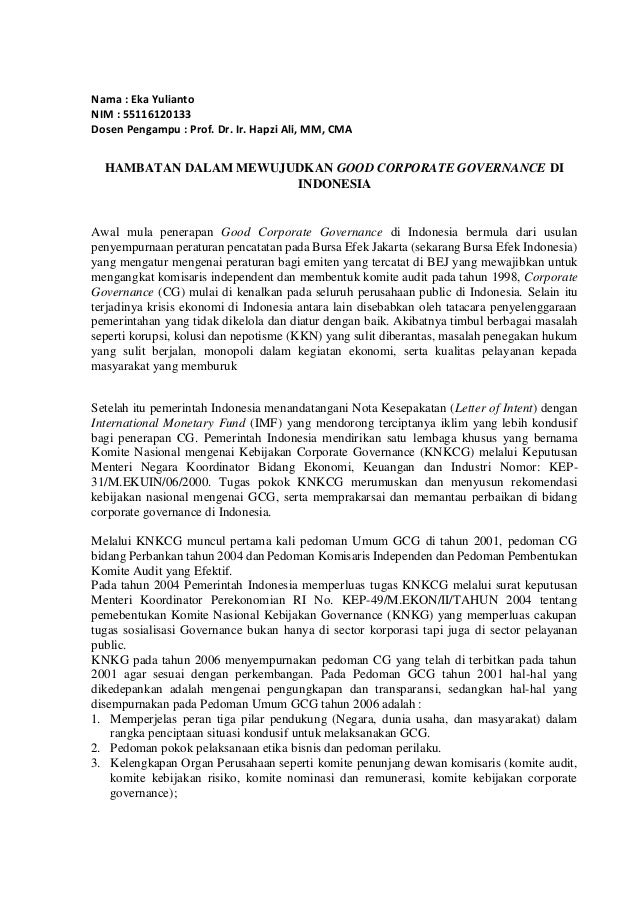 Nama : Eka Yulianto
NIM : 55116120133
Dosen Pengampu : Prof. Dr. Ir. Hapzi Ali, MM, CMA

HAMBATAN DALAM MEWUJUDKAN GOOD CORPORATE GOVERNANCE DI INDONESIA

Awal mula penerapan Good Corporate Governance di Indonesia bermula dari usulan penyempurnaan peraturan pencatatan pada Bursa Efek Jakarta (sekarang Bursa Efek Indonesia) yang mengatur mengenai peraturan bagi emiten yang tercatat di BEJ yang mewajibkan untuk mengangkat komisaris independent dan membentuk komite audit pada tahun 1998, Corporate Governance (CG) mulai di kenalkan pada seluruh perusahaan public di Indonesia. Selain itu terjadinya krisis ekonomi di Indonesia antara lain disebabkan oleh tatacara penyelenggaraan pemerintahan yang tidak dikelola dan diatur dengan baik. Akibatnya timbul berbagai masalah seperti korupsi, kolusi dan nepotisme (KKN) yang sulit diberantas, masalah penegakan hukum yang sulit berjalan, monopoli dalam kegiatan ekonomi, serta kualitas pelayanan kepada masyarakat yang memburuk

Setelah itu pemerintah Indonesia menandatangani Nota Kesepakatan (Letter of Intent) dengan International Monetary Fund (IMF) yang mendorong terciptanya iklim yang lebih kondusif bagi penerapan CG. Pemerintah Indonesia mendirikan satu lembaga khusus yang bernama Komite Nasional mengenai Kebijakan Corporate Governance (KNKCG) melalui Keputusan Menteri Negara Koordinator Bidang Ekonomi, Keuangan dan Industri Nomor: KEP-31/M.EKUIN/06/2000. Tugas pokok KNKCG merumuskan dan menyusun rekomendasi kebijakan nasional mengenai GCG, serta memprakarsai dan memantau perbaikan di bidang corporate governance di Indonesia.

Melalui KNKCG muncul pertama kali pedoman Umum GCG di tahun 2001, pedoman CG bidang Perbankan tahun 2004 dan Pedoman Komisaris Independen dan Pedoman Pembentukan Komite Audit yang Efektif.
Pada tahun 2004 Pemerintah Indonesia memperluas tugas KNKCG melalui surat keputusan Menteri Koordinator Perekonomian RI No. KEP-49/M.EKON/II/TAHUN 2004 tentang pemebentukan Komite Nasional Kebijakan Governance (KNKG) yang memperluas cakupan tugas sosialisasi Governance bukan hanya di sector korporasi tapi juga di sector pelayanan public.
KNKG pada tahun 2006 menyempurnakan pedoman CG yang telah di terbitkan pada tahun 2001 agar sesuai dengan perkembangan. Pada Pedoman GCG tahun 2001 hal-hal yang dikedepankan adalah mengenai pengungkapan dan transparansi, sedangkan hal-hal yang disempurnakan pada Pedoman Umum GCG tahun 2006 adalah :
1. Memperjelas peran tiga pilar pendukung (Negara, dunia usaha, dan masyarakat) dalam rangka penciptaan situasi kondusif untuk melaksanakan GCG.
2. Pedoman pokok pelaksanaan etika bisnis dan pedoman perilaku.
3. Kelengkapan Organ Perusahaan seperti komite penunjang dewan komisaris (komite audit, komite kebijakan risiko, komite nominasi dan remunerasi, komite kebijakan corporate governance);